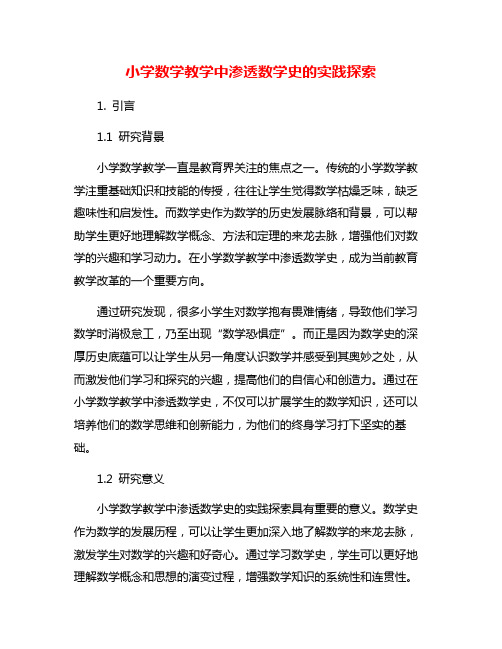 小学数学教学中渗透数学史的实践探索

1. 引言

1.1 研究背景

小学数学教学一直是教育界关注的焦点之一。传统的小学数学教学注重基础知识和技能的传授，往往让学生觉得数学枯燥乏味，缺乏趣味性和启发性。而数学史作为数学的历史发展脉络和背景，可以帮助学生更好地理解数学概念、方法和定理的来龙去脉，增强他们对数学的兴趣和学习动力。在小学数学教学中渗透数学史，成为当前教育教学改革的一个重要方向。

通过研究发现，很多小学生对数学抱有畏难情绪，导致他们学习数学时消极怠工，乃至出现“数学恐惧症”。而正是因为数学史的深厚历史底蕴可以让学生从另一角度认识数学并感受到其奥妙之处，从而激发他们学习和探究的兴趣，提高他们的自信心和创造力。通过在小学数学教学中渗透数学史，不仅可以扩展学生的数学知识，还可以培养他们的数学思维和创新能力，为他们的终身学习打下坚实的基础。

1.2 研究意义

小学数学教学中渗透数学史的实践探索具有重要的意义。数学史作为数学的发展历程，可以让学生更加深入地了解数学的来龙去脉，激发学生对数学的兴趣和好奇心。通过学习数学史，学生可以更好地理解数学概念和思想的演变过程，增强数学知识的系统性和连贯性。